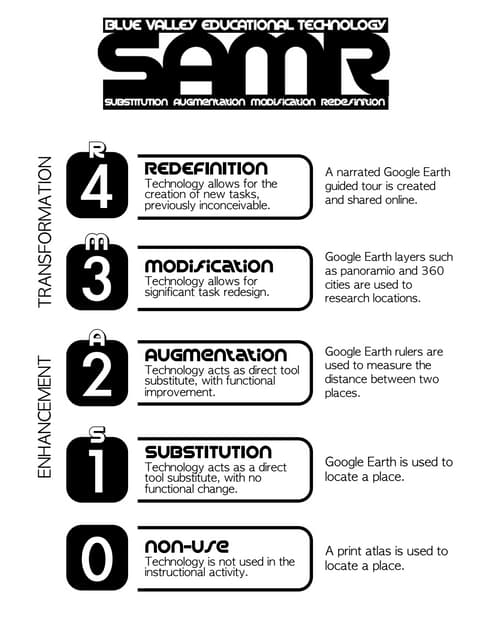 BLUE VALLEY EDUCATIONAL TECHNOLOGY

SAMR

SUBSTITUTION AUGMENTATION MODIFICATION REDEFINITION

TRANSFORMATION

R

4

REDEFINITION
Technology allows for the creation of new tasks, previously inconceivable.

A narrated Google Earth guided tour is created and shared online.

M

3

MODIFICATION
Technology allows for significant task redesign.

Google Earth layers such as panoramio and 360 cities are used to research locations.

ENHANCEMENT

A

2

AUGMENTATION
Technology acts as direct tool substitute, with functional improvement.

Google Earth rulers are used to measure the distance between two places.

S

1

SUBSTITUTION
Technology acts as a direct tool substitute, with no functional change.

Google Earth is used to locate a place.

0

NON-USE
Technology is not used in the instructional activity.

A print atlas is used to locate a place.